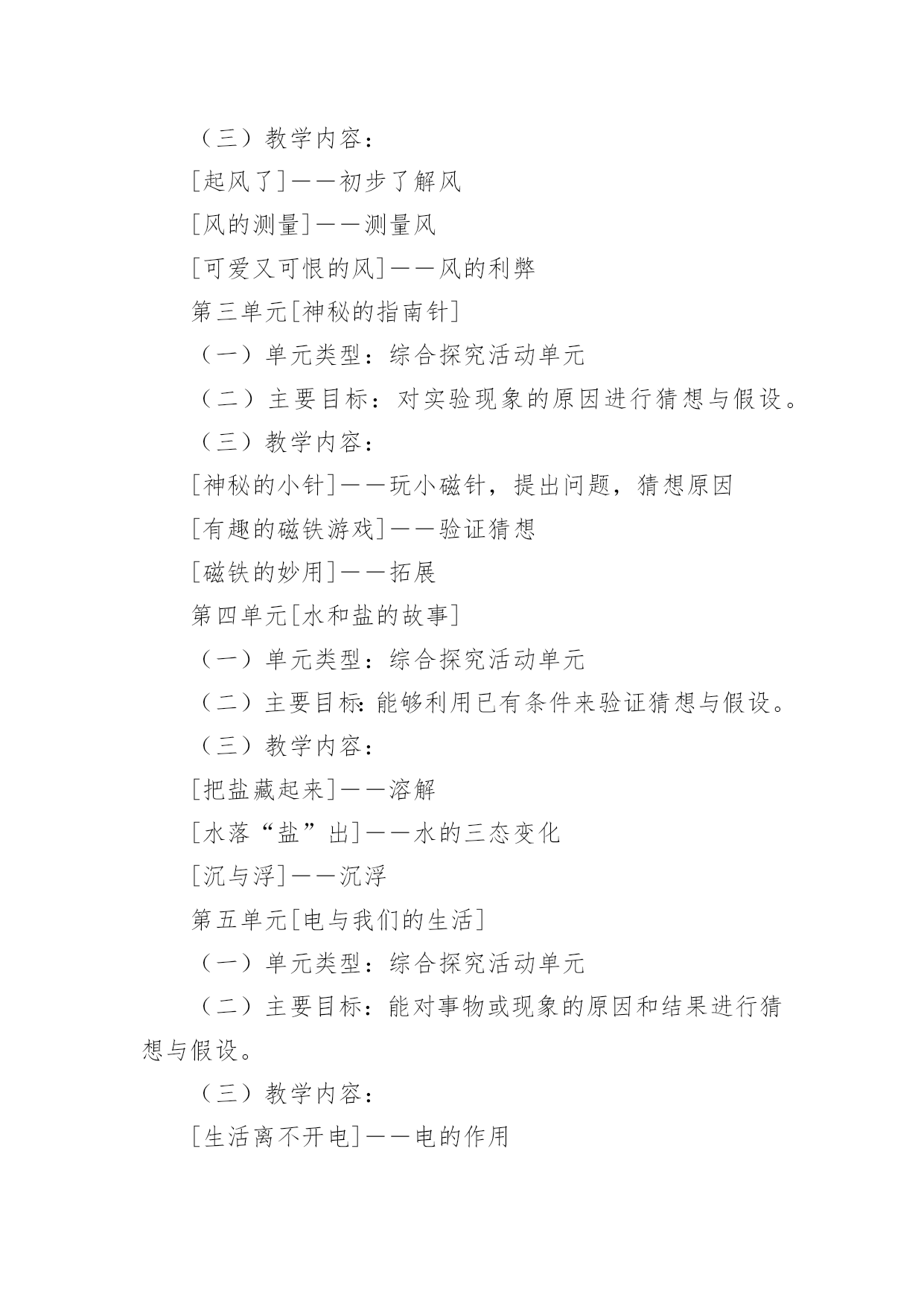 （三）教学内容：

[起风了]——初步了解风

[风的测量]——测量风

[可爱又可恨的风]——风的利弊

第三单元[神秘的指南针]

（一）单元类型：综合探究活动单元

（二）主要目标：对实验现象的原因进行猜想与假设。

（三）教学内容：

[神秘的小针]——玩小磁针，提出问题，猜想原因

[有趣的磁铁游戏]——验证猜想

[磁铁的妙用]——拓展

第四单元[水和盐的故事]

（一）单元类型：综合探究活动单元

（二）主要目标:能够利用已有条件来验证猜想与假设。

（三）教学内容：

[把盐藏起来]——溶解

[水落“盐”出]——水的三态变化

[沉与浮]——沉浮

第五单元[电与我们的生活]

（一）单元类型：综合探究活动单元

（二）主要目标：能对事物或现象的原因和结果进行猜想与假设。

（三）教学内容：

[生活离不开电]——电的作用